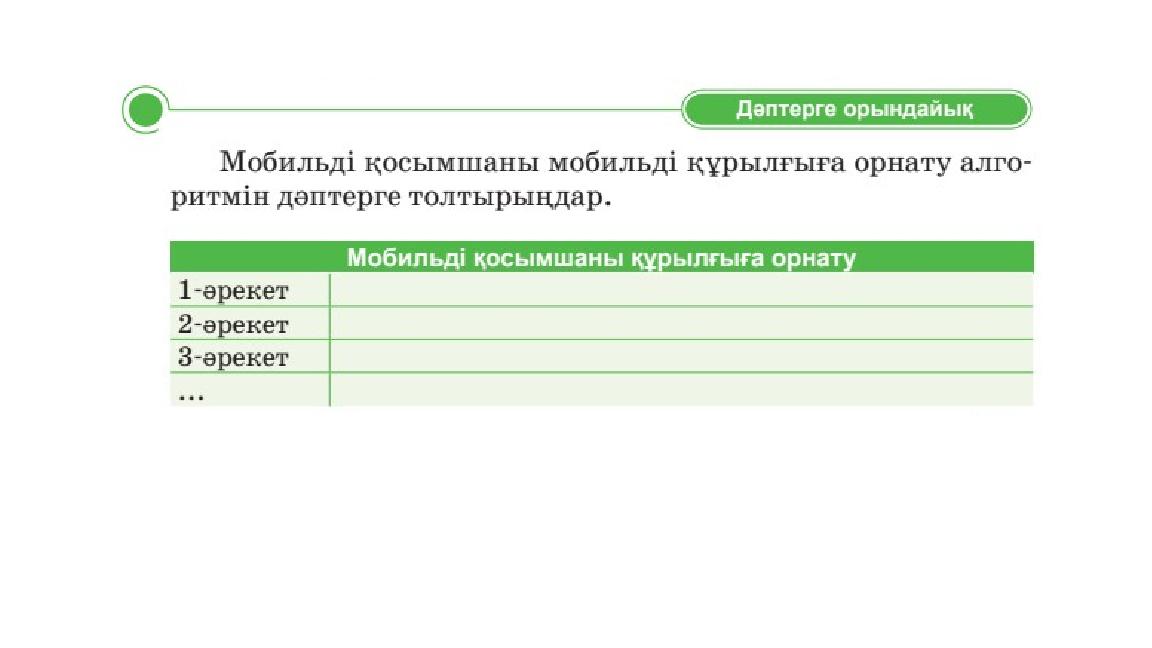 Дәптерге орындайық

Мобильді қосымшаны мобильді құрылғыға орнату алгоритмін дәптерге толтырыңдар.

| Мобильді қосымшаны құрылғыға орнату | |
|---|---|
| 1-әрекет | |
| 2-әрекет | |
| 3-әрекет | |
| ... | |